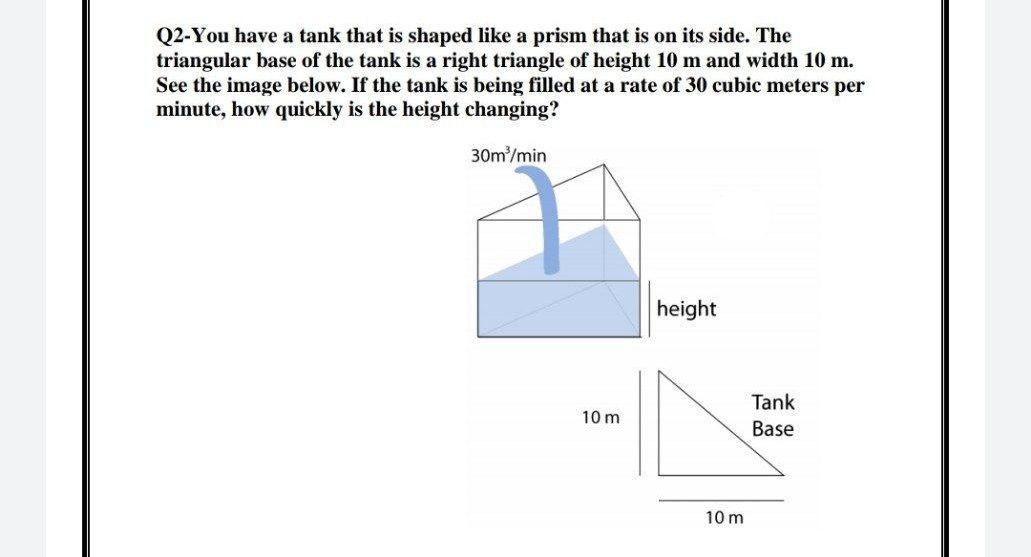 Q2-You have a tank that is shaped like a prism that is on its side. The triangular base of the tank is a right triangle of height 10 m and width 10 m. See the image below. If the tank is being filled at a rate of 30 cubic meters per minute, how quickly is the height changing?

$30m^3/min$

height

10 m

Tank Base

10 m